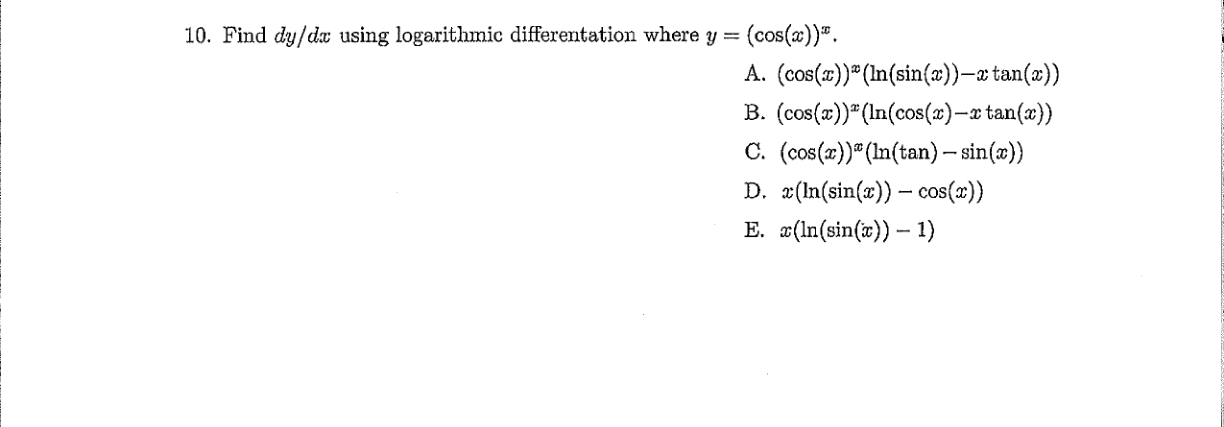 10. Find $dy/dx$ using logarithmic differentation where $y = (\cos(x))^x$.

A. $(\cos(x))^x(\ln(\sin(x)) - x\tan(x))$

B. $(\cos(x))^x(\ln(\cos(x) - x\tan(x))$

C. $(\cos(x))^x(\ln(\tan) - \sin(x))$

D. $x(\ln(\sin(x)) - \cos(x))$

E. $x(\ln(\sin(x)) - 1)$